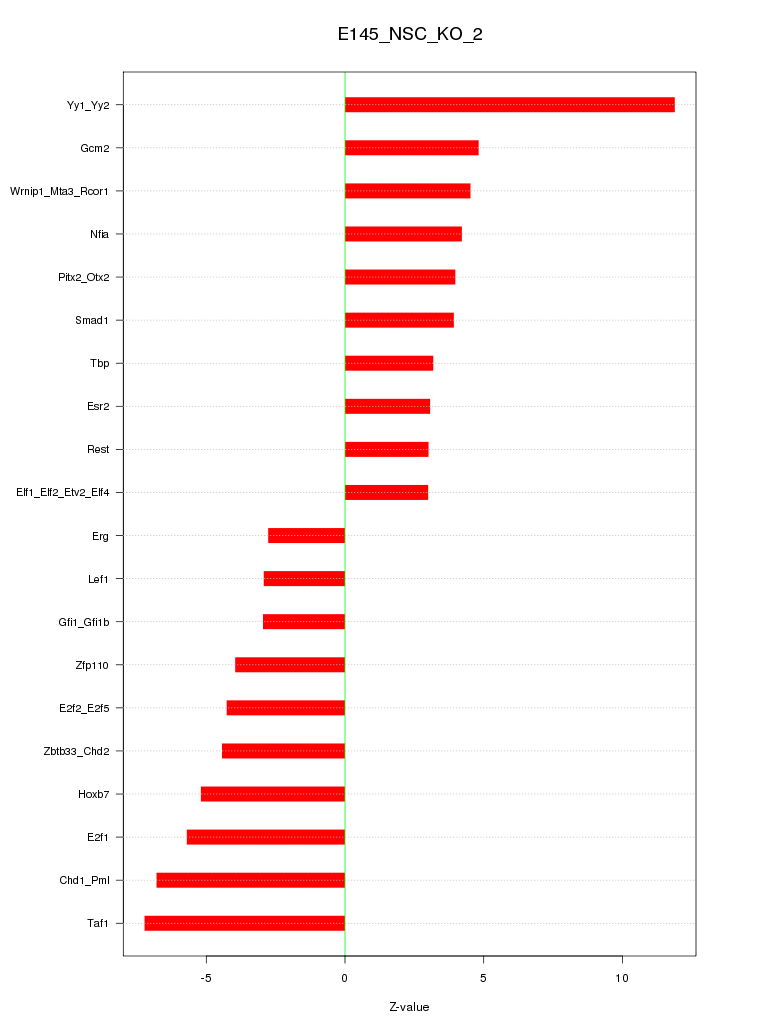 E145_NSC_KO_2

Yy1_Yy2
Gcm2
Wrnip1_Mta3_Rcor1
Nfia
Pitx2_Otx2
Smad1
Tbp
Esr2
Rest
Elf1_Elf2_Etv2_Elf4
Erg
Lef1
Gfi1_Gfi1b
Zfp110
E2f2_E2f5
Zbtb33_Chd2
Hoxb7
E2f1
Chd1_Pml
Taf1

-5
0
5
10

Z-value